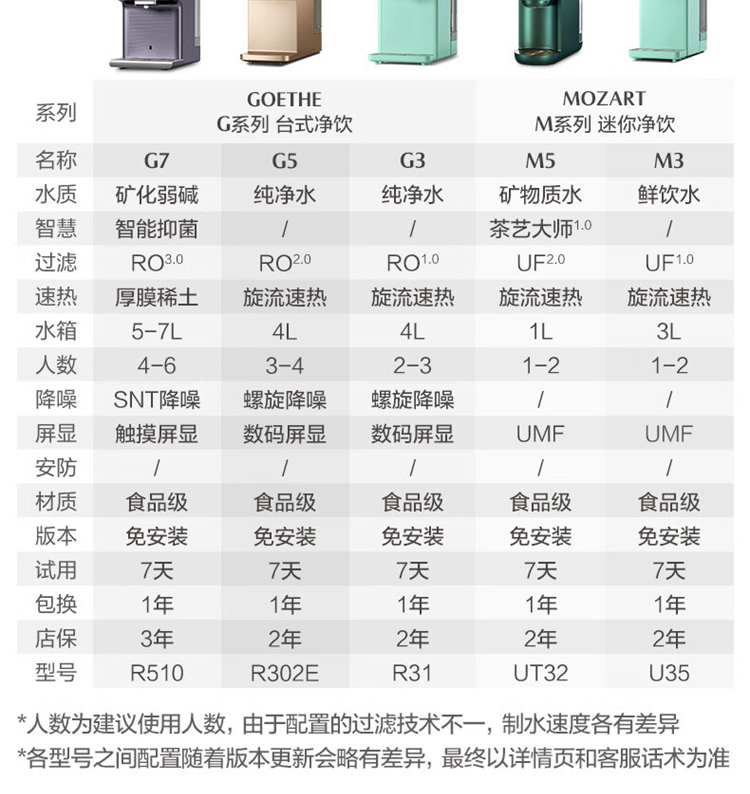 | 系列 | GOETHE G系列 台式净饮 | | | MOZART M系列 迷你净饮 | |
|---|---|---|---|---|---|
| 名称 | G7 | G5 | G3 | M5 | M3 |
| 水质 | 矿化弱碱 | 纯净水 | 纯净水 | 矿物质水 | 鲜饮水 |
| 智慧 | 智能抑菌 | / | / | 茶艺大师$^{1.0}$ | / |
| 过滤 | RO$^{3.0}$ | RO$^{2.0}$ | RO$^{1.0}$ | UF$^{2.0}$ | UF$^{1.0}$ |
| 速热 | 厚膜稀土 | 旋流速热 | 旋流速热 | 旋流速热 | 旋流速热 |
| 水箱 | 5-7L | 4L | 4L | 1L | 3L |
| 人数 | 4-6 | 3-4 | 2-3 | 1-2 | 1-2 |
| 降噪 | SNT降噪 | 螺旋降噪 | 螺旋降噪 | / | / |
| 屏显 | 触摸屏显 | 数码屏显 | 数码屏显 | UMF | UMF |
| 安防 | / | / | / | / | / |
| 材质 | 食品级 | 食品级 | 食品级 | 食品级 | 食品级 |
| 版本 | 免安装 | 免安装 | 免安装 | 免安装 | 免安装 |
| 试用 | 7天 | 7天 | 7天 | 7天 | 7天 |
| 包换 | 1年 | 1年 | 1年 | 1年 | 1年 |
| 店保 | 3年 | 2年 | 2年 | 2年 | 2年 |
| 型号 | R510 | R302E | R31 | UT32 | U35 |

*人数为建议使用人数，由于配置的过滤技术不一，制水速度各有差异
*各型号之间配置随着版本更新会略有差异，最终以详情页和客服话术为准